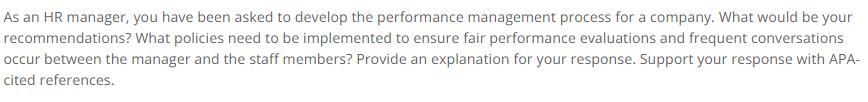 As an HR manager, you have been asked to develop the performance management process for a company. What would be your recommendations? What policies need to be implemented to ensure fair performance evaluations and frequent conversations occur between the manager and the staff members? Provide an explanation for your response. Support your response with APA-cited references.